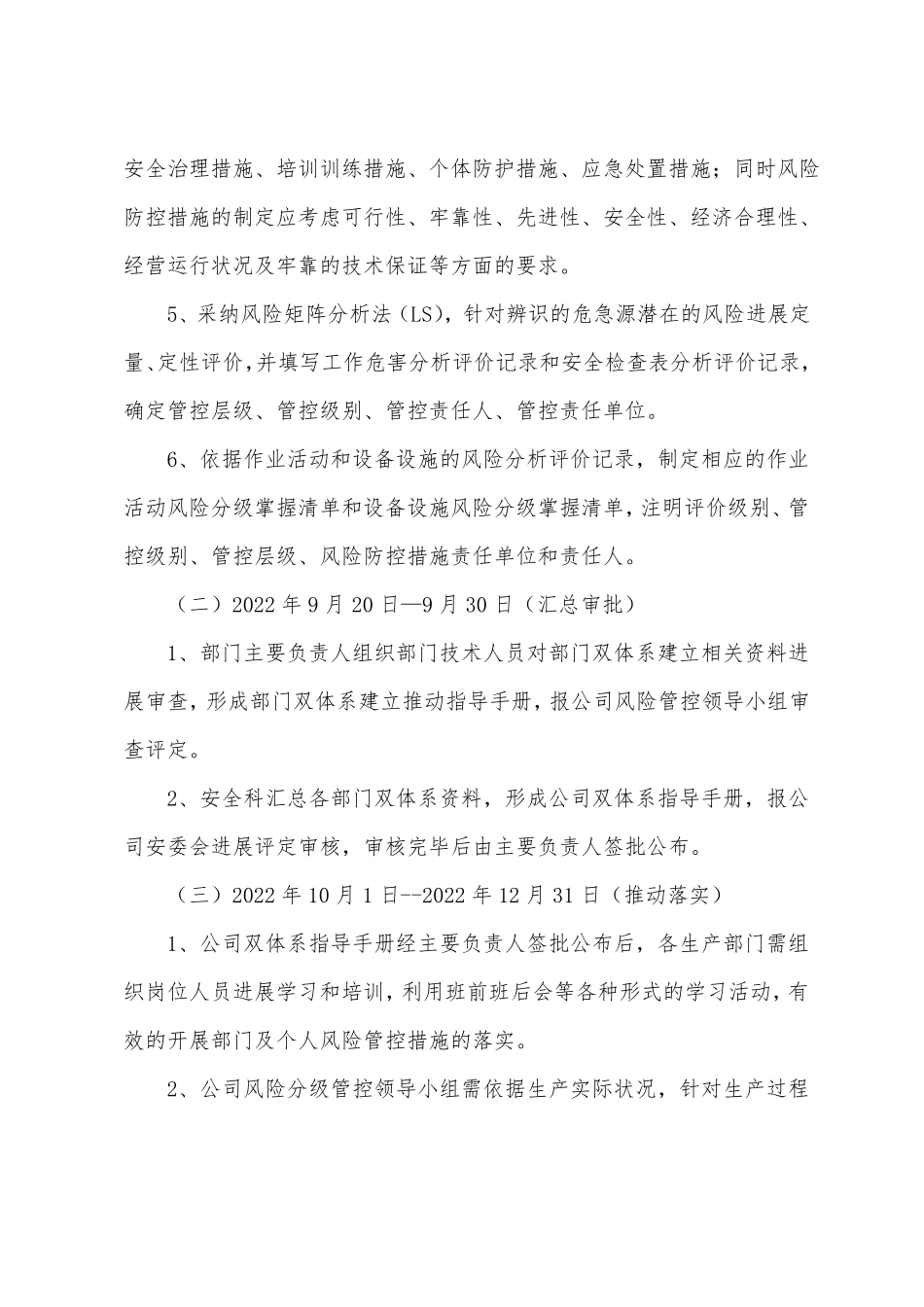 安全治理措施、培训训练措施、个体防护措施、应急处置措施；同时风险防控措施的制定应考虑可行性、牢靠性、先进性、安全性、经济合理性、经营运行状况及牢靠的技术保证等方面的要求。

5、采纳风险矩阵分析法（LS），针对辨识的危急源潜在的风险进展定量、定性评价，并填写工作危害分析评价记录和安全检查表分析评价记录，确定管控层级、管控级别、管控责任人、管控责任单位。

6、依据作业活动和设备设施的风险分析评价记录，制定相应的作业活动风险分级掌握清单和设备设施风险分级掌握清单，注明评价级别、管控级别、管控层级、风险防控措施责任单位和责任人。

（二）2022 年 9 月 20 日—9 月 30 日（汇总审批）

1、部门主要负责人组织部门技术人员对部门双体系建立相关资料进展审查，形成部门双体系建立推动指导手册，报公司风险管控领导小组审查评定。

2、安全科汇总各部门双体系资料，形成公司双体系指导手册，报公司安委会进展评定审核，审核完毕后由主要负责人签批公布。

（三）2022 年 10 月 1 日--2022 年 12 月 31 日（推动落实）

1、公司双体系指导手册经主要负责人签批公布后，各生产部门需组织岗位人员进展学习和培训，利用班前班后会等各种形式的学习活动，有效的开展部门及个人风险管控措施的落实。

2、公司风险分级管控领导小组需依据生产实际状况，针对生产过程